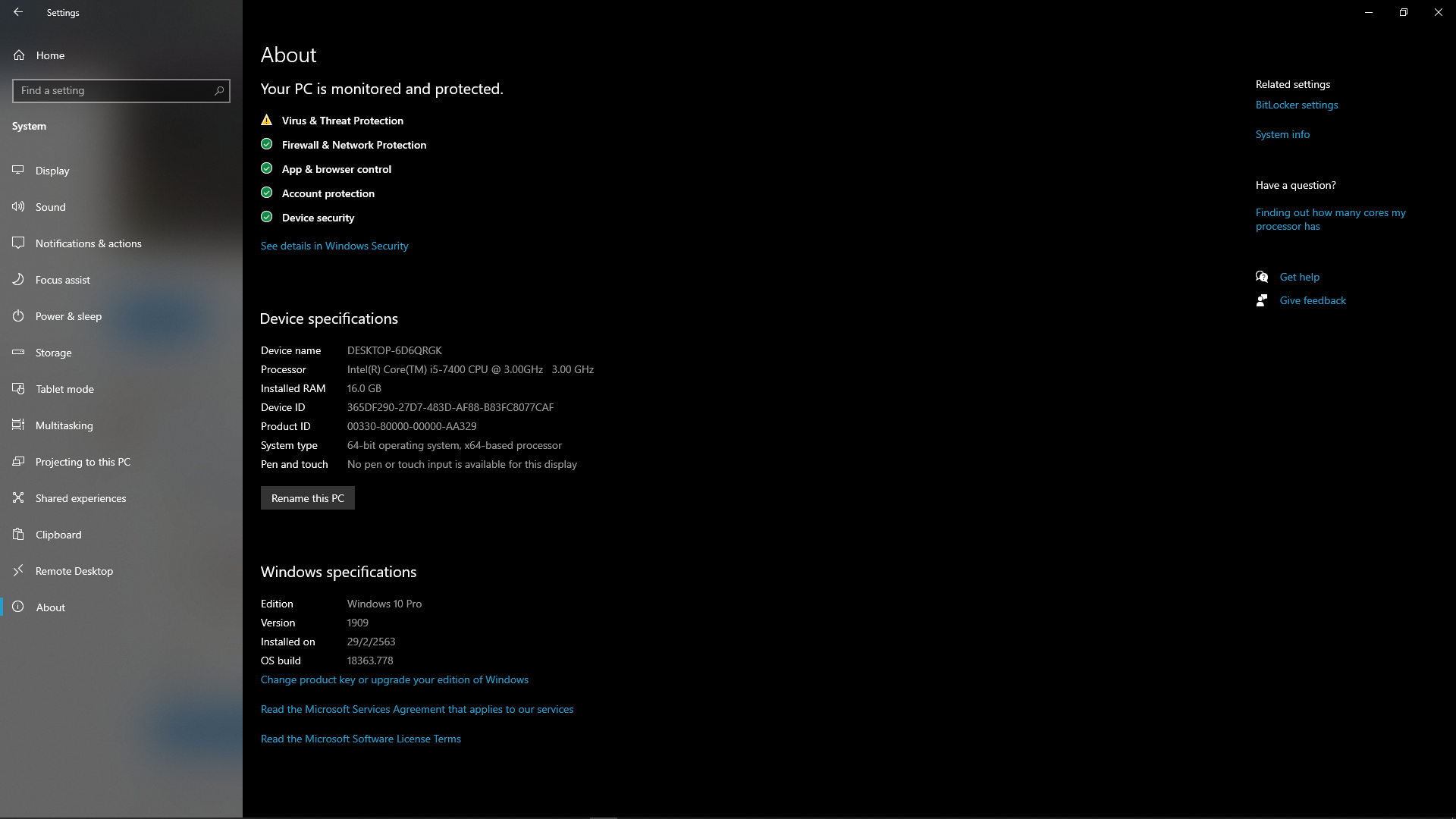 Settings

Home

Find a setting

System

Display

Sound

Notifications & actions

Focus assist

Power & sleep

Storage

Tablet mode

Multitasking

Projecting to this PC

Shared experiences

Clipboard

Remote Desktop

About

About

Your PC is monitored and protected.

Virus & Threat Protection

Firewall & Network Protection

App & browser control

Account protection

Device security

See details in Windows Security

Device specifications

| | |
|---|---|
| Device name | DESKTOP-6D6QRGK |
| Processor | Intel(R) Core(TM) i5-7400 CPU @ 3.00GHz 3.00 GHz |
| Installed RAM | 16.0 GB |
| Device ID | 365DF290-27D7-483D-AF88-B83FC8077CAF |
| Product ID | 00330-80000-00000-AA329 |
| System type | 64-bit operating system, x64-based processor |
| Pen and touch | No pen or touch input is available for this display |

Rename this PC

Windows specifications

| | |
|---|---|
| Edition | Windows 10 Pro |
| Version | 1909 |
| Installed on | 29/2/2563 |
| OS build | 18363.778 |

Change product key or upgrade your edition of Windows

Read the Microsoft Services Agreement that applies to our services

Read the Microsoft Software License Terms

Related settings

BitLocker settings

System info

Have a question?

Finding out how many cores my processor has

Get help

Give feedback